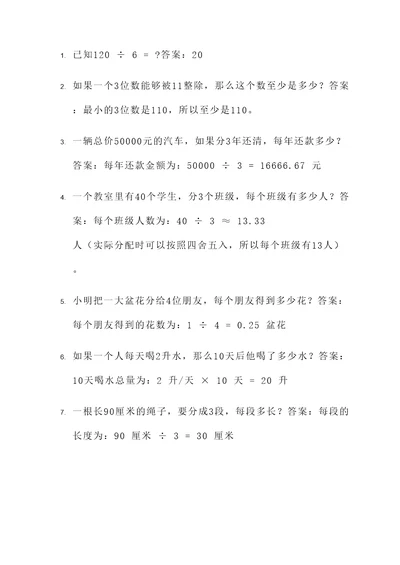 1. 已知120 ÷ 6 = ?答案：20

2. 如果一个3位数能够被11整除，那么这个数至少是多少？答案：最小的3位数是110，所以至少是110。

3. 一辆总价50000元的汽车，如果分3年还清，每年还款多少？答案：每年还款金额为：50000 ÷ 3 = 16666.67 元

4. 一个教室里有40个学生，分3个班级，每个班级有多少人？答案：每个班级人数为：40 ÷ 3 ≈ 13.33 人（实际分配时可以按照四舍五入，所以每个班级有13人）。

5. 小明把一大盆花分给4位朋友，每个朋友得到多少花？答案：每个朋友得到的花数为：1 ÷ 4 = 0.25 盆花

6. 如果一个人每天喝2升水，那么10天后他喝了多少水？答案：10天喝水总量为：2 升/天 × 10 天 = 20 升

7. 一根长90厘米的绳子，要分成3段，每段多长？答案：每段的长度为：90 厘米 ÷ 3 = 30 厘米